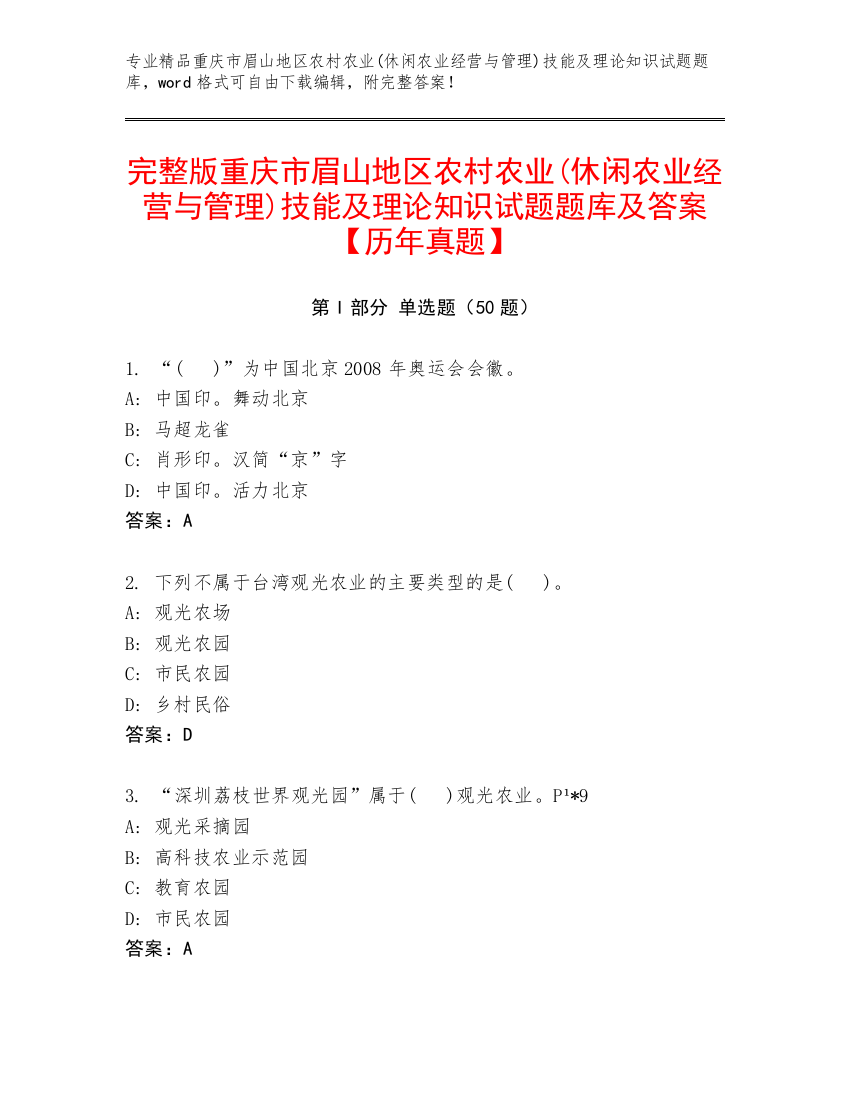 专业精品重庆市眉山地区农村农业(休闲农业经营与管理)技能及理论知识试题题库，word 格式可自由下载编辑，附完整答案！

完整版重庆市眉山地区农村农业(休闲农业经营与管理)技能及理论知识试题题库及答案【历年真题】

第 I 部分 单选题（50 题）

1. “(　)”为中国北京 2008 年奥运会会徽。
A: 中国印。舞动北京
B: 马超龙雀
C: 肖形印。汉简“京”字
D: 中国印。活力北京
答案：A

2. 下列不属于台湾观光农业的主要类型的是(　)。
A: 观光农场
B: 观光农园
C: 市民农园
D: 乡村民俗
答案：D

3. “深圳荔枝世界观光园”属于(　)观光农业。P¹*9
A: 观光采摘园
B: 高科技农业示范园
C: 教育农园
D: 市民农园
答案：A